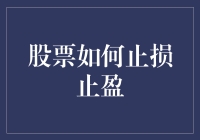 股票如何止损止盈